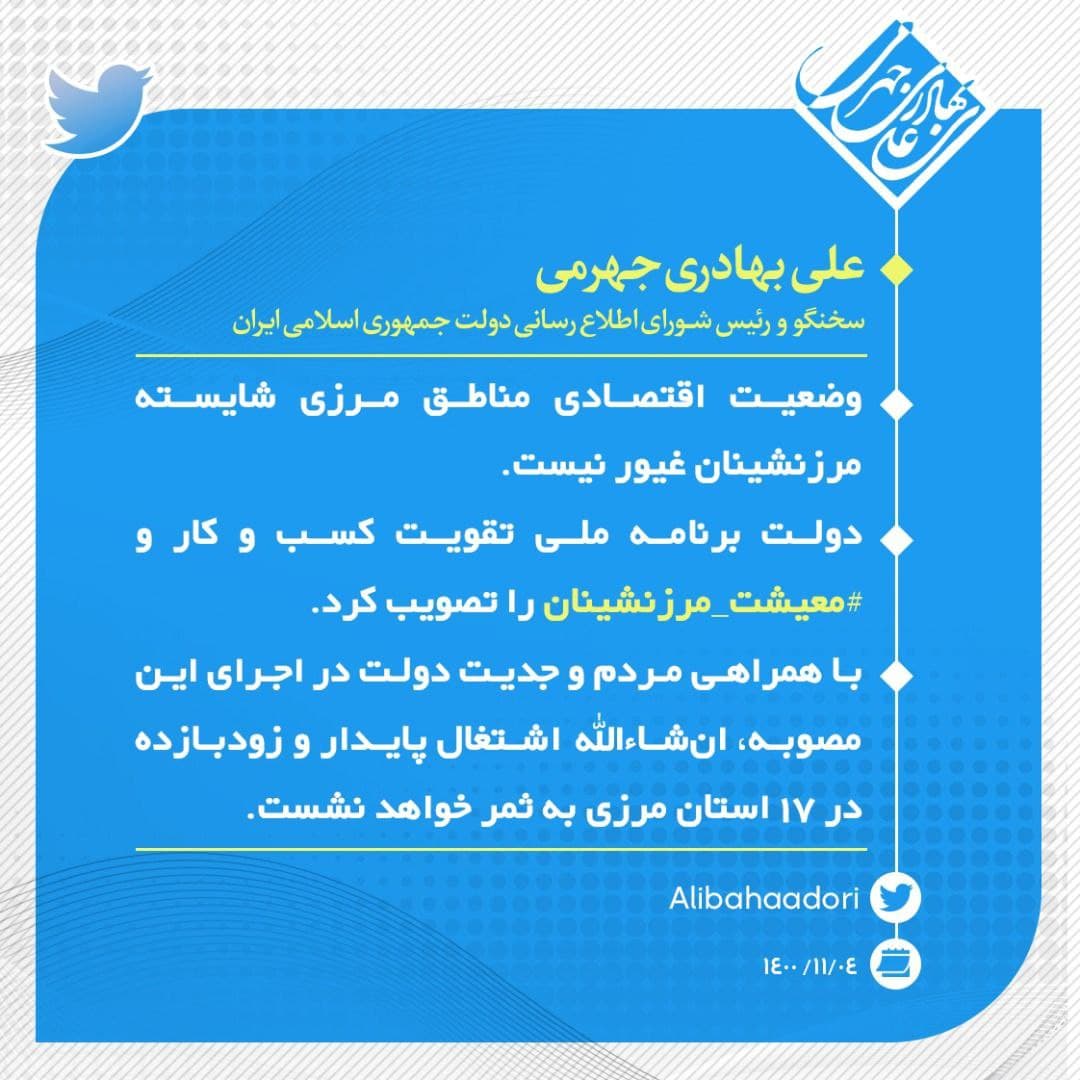 علی بهادری جهرمی

علی بهادری جهرمی
سخنگو و رئیس شورای اطلاع رسانی دولت جمهوری اسلامی ایران

وضعیت اقتصادی مناطق مرزی شایسته مرزنشینان غیور نیست.

دولت برنامه ملی تقویت کسب و کار و #معیشت_مرزنشینان را تصویب کرد.

با همراهی مردم و جدیت دولت در اجرای این مصوبه، ان‌شاءالله اشتغال پایدار و زودبازده در ۱۷ استان مرزی به ثمر خواهد نشست.

Alibahaadori

۱۴۰۰/۱۱/۰۴